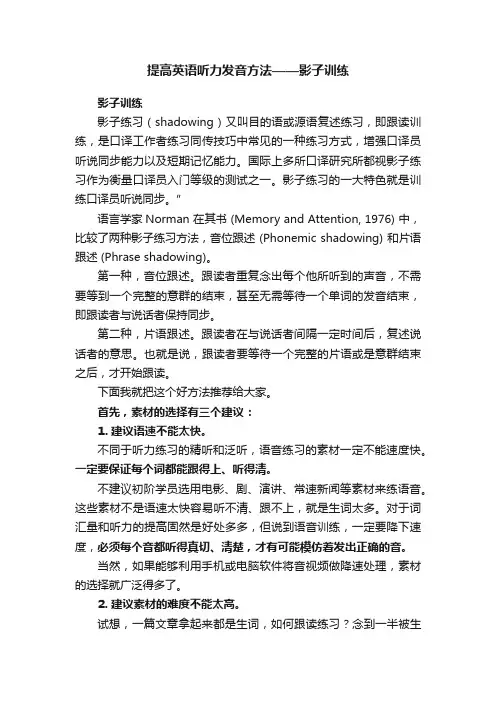 提高英语听力发音方法——影子训练

影子训练

影子练习（shadowing）又叫目的语或源语复述练习，即跟读训练，是口译工作者练习同传技巧中常见的一种练习方式，增强口译员听说同步能力以及短期记忆能力。国际上多所口译研究所都视影子练习作为衡量口译员入门等级的测试之一。影子练习的一大特色就是训练口译员听说同步。"

语言学家 Norman 在其书 (Memory and Attention, 1976) 中，比较了两种影子练习方法，音位跟述 (Phonemic shadowing) 和片语跟述 (Phrase shadowing)。

第一种，音位跟述。跟读者重复念出每个他所听到的声音，不需要等到一个完整的意群的结束，甚至无需等待一个单词的发音结束，即跟读者与说话者保持同步。

第二种，片语跟述。跟读者在与说话者间隔一定时间后，复述说话者的意思。也就是说，跟读者要等待一个完整的片语或是意群结束之后，才开始跟读。

下面我就把这个好方法推荐给大家。

首先，素材的选择有三个建议：

1. 建议语速不能太快。

不同于听力练习的精听和泛听，语音练习的素材一定不能速度快。一定要保证每个词都能跟得上、听得清。

不建议初阶学员选用电影、剧、演讲、常速新闻等素材来练语音。这些素材不是语速太快容易听不清、跟不上，就是生词太多。对于词汇量和听力的提高固然是好处多多，但说到语音训练，一定要降下速度，必须每个音都听得真切、清楚，才有可能模仿着发出正确的音。

当然，如果能够利用手机或电脑软件将音视频做降速处理，素材的选择就广泛得多了。

2. 建议素材的难度不能太高。

试想，一篇文章拿起来都是生词，如何跟读练习？念到一半被生